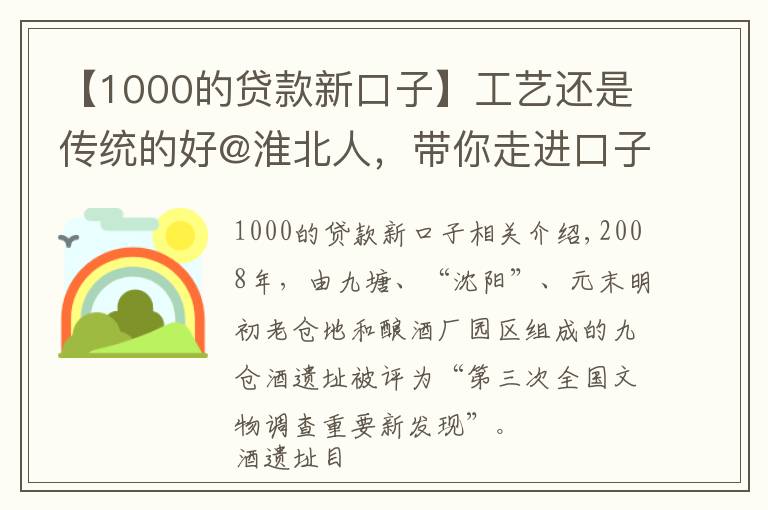 【1000的贷款新口子】工艺还是传统的好@淮北人，带你走进口子

1000的贷款新口子相关介绍，2008年，由九塘、“沈阳”、元末明初老仓地和酿酒厂园区组成的九仓酒遗址被评为“第三次全国文物调查重要新发现”。
酒遗址目